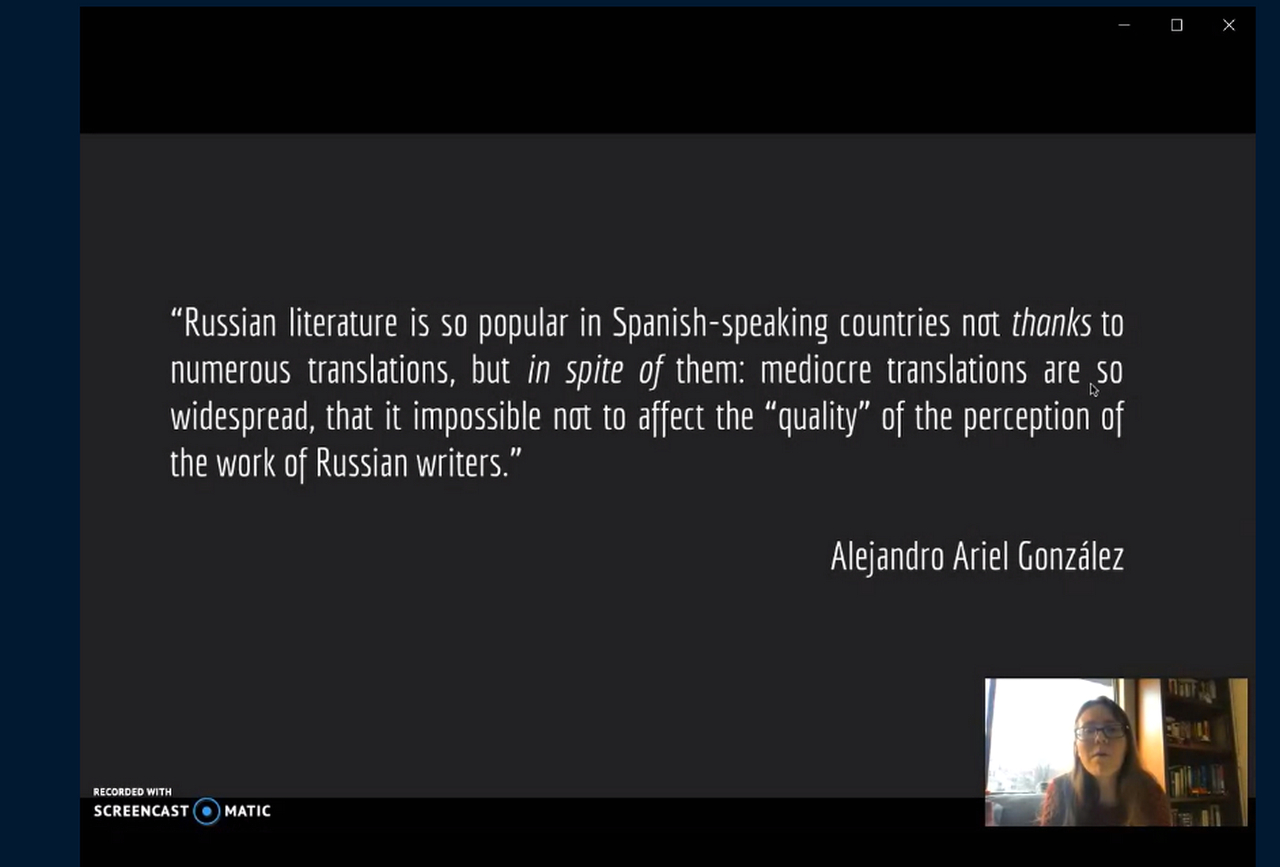 "Russian literature is so popular in Spanish-speaking countries not thanks to numerous translations, but in spite of them: mediocre translations are so widespread, that it impossible not to affect the "quality" of the perception of the work of Russian writers."

Alejandro Ariel González

RECORDED WITH
SCREENCAST MATIC